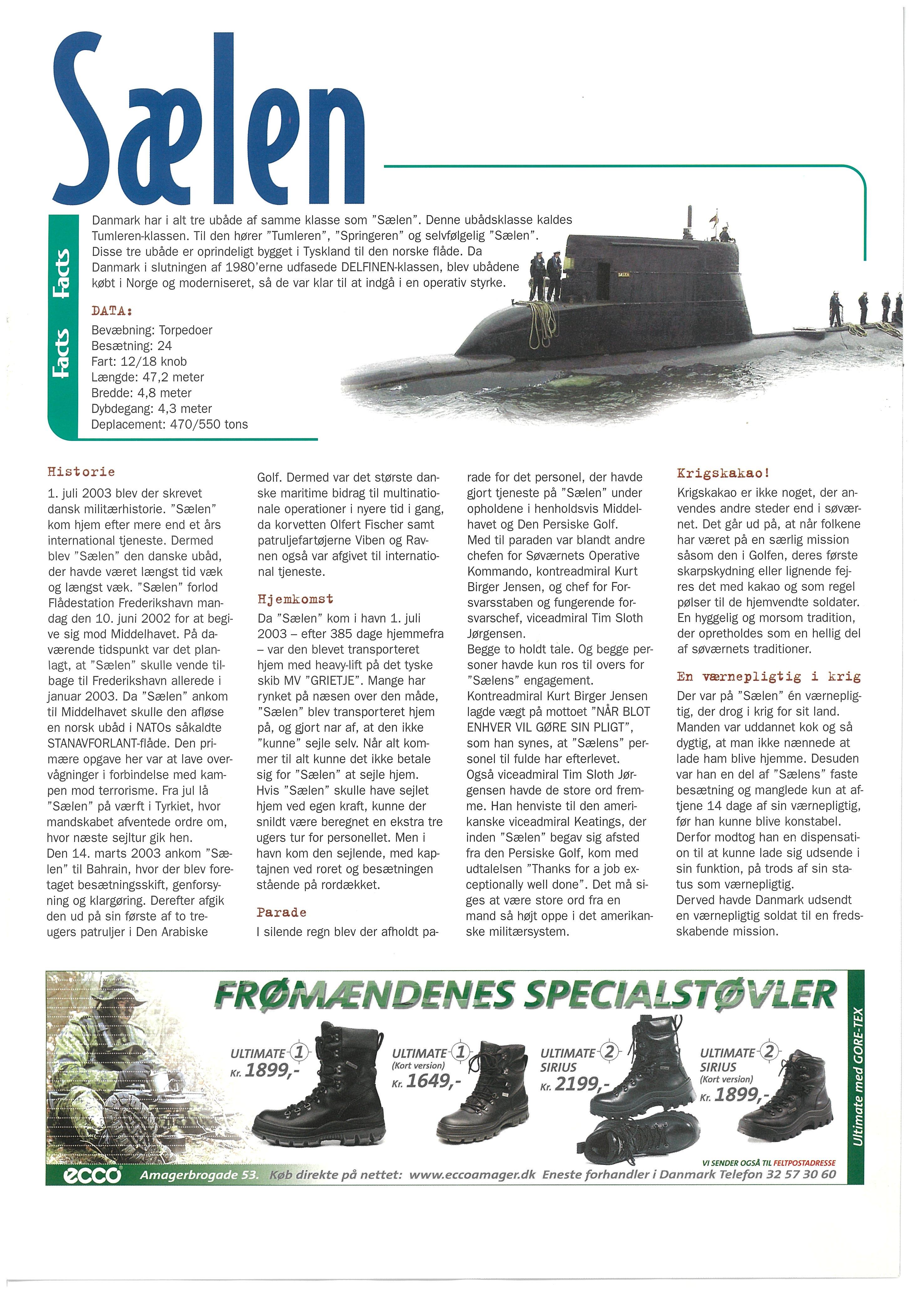 Sælen

Facts Facts

Danmark har i alt tre ubåde af samme klasse som "Sælen". Denne ubådsklasse kaldes Tumleren-klassen. Til den hører "Tumleren", "Springeren" og selvfølgelig "Sælen". Disse tre ubåde er oprindeligt bygget i Tyskland til den norske flåde. Da Danmark i slutningen af 1980'erne udfasede DELFINEN-klassen, blev ubådene købt i Norge og moderniseret, så de var klar til at indgå i en operativ styrke.

DATA:
Bevæbning: Torpedoer
Besætning: 24
Fart: 12/18 knob
Længde: 47,2 meter
Bredde: 4,8 meter
Dybdegang: 4,3 meter
Deplacement: 470/550 tons

SÆLEN

Historie
1. juli 2003 blev der skrevet dansk militærhistorie. "Sælen" kom hjem efter mere end et års international tjeneste. Dermed blev "Sælen" den danske ubåd, der havde været længst tid væk og længst væk. "Sælen" forlod Flådestation Frederikshavn mandag den 10. juni 2002 for at begive sig mod Middelhavet. På daværende tidspunkt var det planlagt, at "Sælen" skulle vende tilbage til Frederikshavn allerede i januar 2003. Da "Sælen" ankom til Middelhavet skulle den afløse en norsk ubåd i NATOs såkaldte STANAVFORLANT-flåde. Den primære opgave her var at lave overvågninger i forbindelse med kampen mod terrorisme. Fra jul lå "Sælen" på værft i Tyrkiet, hvor mandskabet afventede ordre om, hvor næste sejltur gik hen.
Den 14. marts 2003 ankom "Sælen" til Bahrain, hvor der blev foretaget besætningsskift, genforsyning og klargøring. Derefter afgik den ud på sin første af to treugers patruljer i Den Arabiske Golf. Dermed var det største danske maritime bidrag til multinationale operationer i nyere tid i gang, da korvetten Olfert Fischer samt patruljefartøjerne Viben og Ravnen også var afgivet til international tjeneste.

Hjemkomst
Da "Sælen" kom i havn 1. juli 2003 – efter 385 dage hjemmefra – var den blevet transporteret hjem med heavy-lift på det tyske skib MV "GRIETJE". Mange har rynket på næsen over den måde, "Sælen" blev transporteret hjem på, og gjort nar af, at den ikke "kunne" sejle selv. Når alt kommer til alt kunne det ikke betale sig for "Sælen" at sejle hjem. Hvis "Sælen" skulle have sejlet hjem ved egen kraft, kunne der snildt være beregnet en ekstra tre ugers tur for personellet. Men i havn kom den sejlende, med kaptajnen ved roret og besætningen stående på rordækket.

Parade
I silende regn blev der afholdt parade for det personel, der havde gjort tjeneste på "Sælen" under opholdene i henholdsvis Middelhavet og Den Persiske Golf.
Med til paraden var blandt andre chefen for Søværnets Operative Kommando, kontreadmiral Kurt Birger Jensen, og chef for Forsvarsstaben og fungerende forsvarschef, viceadmiral Tim Sloth Jørgensen.
Begge to holdt tale. Og begge personer havde kun ros til overs for "Sælens" engagement.
Kontreadmiral Kurt Birger Jensen lagde vægt på mottoet "NÅR BLOT ENHVER VIL GØRE SIN PLIGT", som han synes, at "Sælens" personel til fulde har efterlevet.
Også viceadmiral Tim Sloth Jørgensen havde de store ord fremme. Han henviste til den amerikanske viceadmiral Keatings, der inden "Sælen" begav sig afsted fra den Persiske Golf, kom med udtalelsen "Thanks for a job exceptionally well done". Det må siges at være store ord fra en mand så højt oppe i det amerikanske militærsystem.

Krigskakao!
Krigskakao er ikke noget, der anvendes andre steder end i søværnet. Det går ud på, at når folkene har været på en særlig mission såsom den i Golfen, deres første skarpskydning eller lignende fejres det med kakao og som regel pølser til de hjemvendte soldater. En hyggelig og morsom tradition, der opretholdes som en hellig del af søværnets traditioner.

En værnepligtig i krig
Der var på "Sælen" én værnepligtig, der drog i krig for sit land. Manden var uddannet kok og så dygtig, at man ikke nænnede at lade ham blive hjemme. Desuden var han en del af "Sælens" faste besætning og manglede kun at aftjene 14 dage af sin værnepligtig, før han kunne blive konstabel. Derfor modtog han en dispensation til at kunne lade sig udsende i sin funktion, på trods af sin status som værnepligtig.
Derved havde Danmark udsendt en værnepligtig soldat til en fredsskabende mission.

FRØMÆNDENES SPECIALSTØVLER
ULTIMATE 1 Kr. 1899,-
ULTIMATE 1 (Kort version) Kr. 1649,-
ULTIMATE 2 SIRIUS Kr. 2199,-
ULTIMATE 2 SIRIUS (Kort version) Kr. 1899,-
Ultimate med GORE-TEX
VI SENDER OGSÅ TIL FELTPOSTADRESSE
ecco Amagerbrogade 53. Køb direkte på nettet: www.eccoamager.dk Eneste forhandler i Danmark Telefon 32 57 30 60